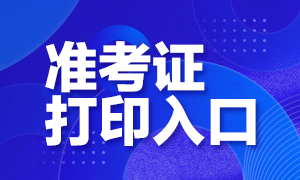 准考证
打印入口